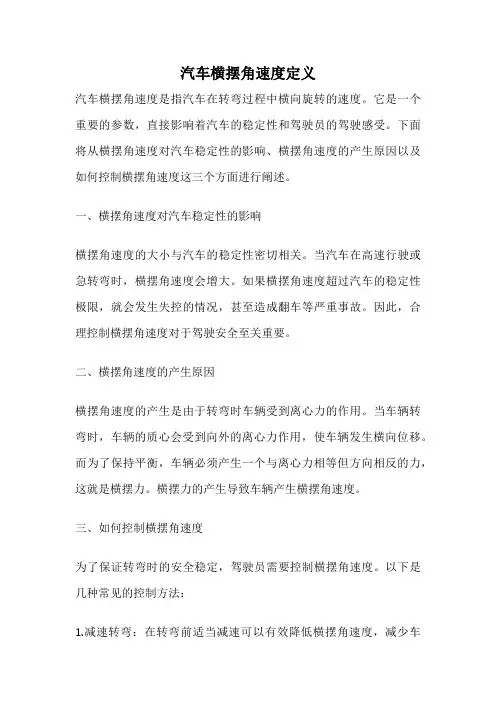 汽车横摆角速度定义

汽车横摆角速度是指汽车在转弯过程中横向旋转的速度。它是一个重要的参数，直接影响着汽车的稳定性和驾驶员的驾驶感受。下面将从横摆角速度对汽车稳定性的影响、横摆角速度的产生原因以及如何控制横摆角速度这三个方面进行阐述。

一、横摆角速度对汽车稳定性的影响

横摆角速度的大小与汽车的稳定性密切相关。当汽车在高速行驶或急转弯时，横摆角速度会增大。如果横摆角速度超过汽车的稳定性极限，就会发生失控的情况，甚至造成翻车等严重事故。因此，合理控制横摆角速度对于驾驶安全至关重要。

二、横摆角速度的产生原因

横摆角速度的产生是由于转弯时车辆受到离心力的作用。当车辆转弯时，车辆的质心会受到向外的离心力作用，使车辆发生横向位移。而为了保持平衡，车辆必须产生一个与离心力相等但方向相反的力，这就是横摆力。横摆力的产生导致车辆产生横摆角速度。

三、如何控制横摆角速度

为了保证转弯时的安全稳定，驾驶员需要控制横摆角速度。以下是几种常见的控制方法：

1.减速转弯：在转弯前适当减速可以有效降低横摆角速度，减少车